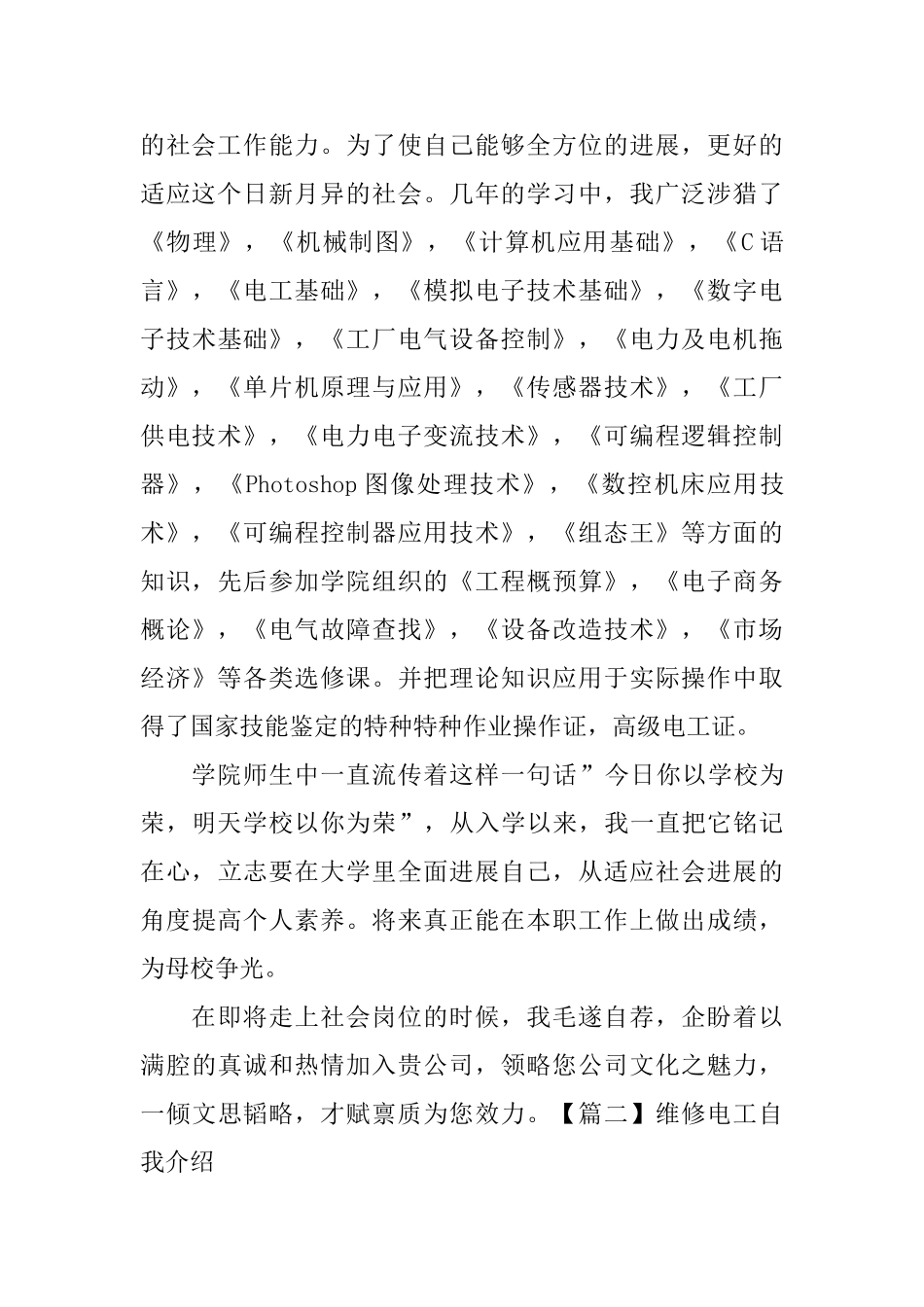 的社会工作能力。为了使自己能够全方位的进展，更好的适应这个日新月异的社会。几年的学习中，我广泛涉猎了《物理》，《机械制图》，《计算机应用基础》，《C语言》，《电工基础》，《模拟电子技术基础》，《数字电子技术基础》，《工厂电气设备控制》，《电力及电机拖动》，《单片机原理与应用》，《传感器技术》，《工厂供电技术》，《电力电子变流技术》，《可编程逻辑控制器》，《Photoshop图像处理技术》，《数控机床应用技术》，《可编程控制器应用技术》，《组态王》等方面的知识，先后参加学院组织的《工程概预算》，《电子商务概论》，《电气故障查找》，《设备改造技术》，《市场经济》等各类选修课。并把理论知识应用于实际操作中取得了国家技能鉴定的特种特种作业操作证，高级电工证。

学院师生中一直流传着这样一句话”今日你以学校为荣，明天学校以你为荣”，从入学以来，我一直把它铭记在心，立志要在大学里全面进展自己，从适应社会进展的角度提高个人素养。将来真正能在本职工作上做出成绩，为母校争光。

在即将走上社会岗位的时候，我毛遂自荐，企盼着以满腔的真诚和热情加入贵公司，领略您公司文化之魅力，一倾文思韬略，才赋禀质为您效力。【篇二】维修电工自我介绍